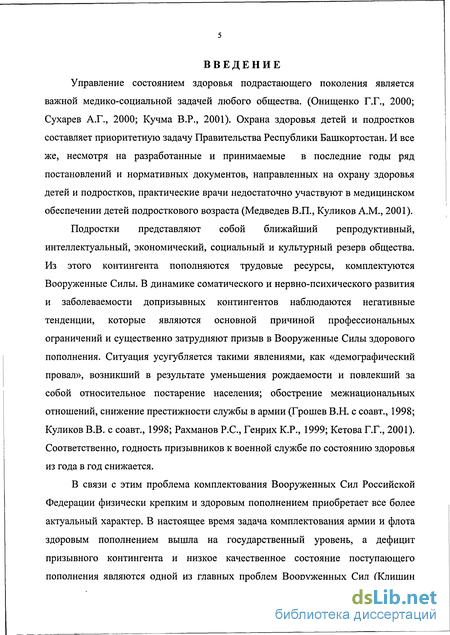 5

ВВЕДЕНИЕ

Управление состоянием здоровья подрастающего поколения является важной медико-социальной задачей любого общества. (Онищенко Г.Г., 2000; Сухарев А.Г., 2000; Кучма В.Р., 2001). Охрана здоровья детей и подростков составляет приоритетную задачу Правительства Республики Башкортостан. И все же, несмотря на разработанные и принимаемые в последние годы ряд постановлений и нормативных документов, направленных на охрану здоровья детей и подростков, практические врачи недостаточно участвуют в медицинском обеспечении детей подросткового возраста (Медведев В.П., Куликов А.М., 2001).

Подростки представляют собой ближайший репродуктивный, интеллектуальный, экономический, социальный и культурный резерв общества. Из этого контингента пополняются трудовые ресурсы, комплектуются Вооруженные Силы. В динамике соматического и нервно-психического развития и заболеваемости допризывных контингентов наблюдаются негативные тенденции, которые являются основной причиной профессиональных ограничений и существенно затрудняют призыв в Вооруженные Силы здорового пополнения. Ситуация усугубляется такими явлениями, как «демографический провал», возникший в результате уменьшения рождаемости и повлекший за собой относительное постарение населения; обострение межнациональных отношений, снижение престижности службы в армии (Грошев В.Н. с соавт., 1998; Куликов В.В. с соавт., 1998; Рахманов Р.С., Генрих К.Р., 1999; Кетова Г.Г., 2001). Соответственно, годность призывников к военной службе по состоянию здоровья из года в год снижается.

В связи с этим проблема комплектования Вооруженных Сил Российской Федерации физически крепким и здоровым пополнением приобретает все более актуальный характер. В настоящее время задача комплектования армии и флота здоровым пополнением вышла на государственный уровень, а дефицит призывного контингента и низкое качественное состояние поступающего пополнения являются одной из главных проблем Вооруженных Сил (Клишин

dsLib.net
библиотека диссертаций